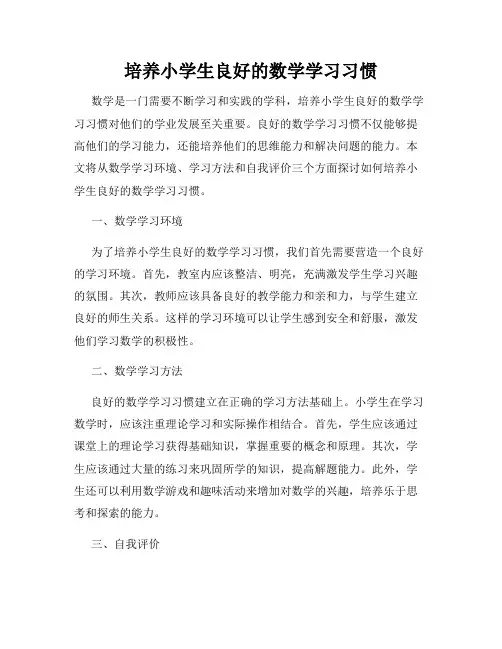 培养小学生良好的数学学习习惯

数学是一门需要不断学习和实践的学科，培养小学生良好的数学学习习惯对他们的学业发展至关重要。良好的数学学习习惯不仅能够提高他们的学习能力，还能培养他们的思维能力和解决问题的能力。本文将从数学学习环境、学习方法和自我评价三个方面探讨如何培养小学生良好的数学学习习惯。

一、数学学习环境

为了培养小学生良好的数学学习习惯，我们首先需要营造一个良好的学习环境。首先，教室内应该整洁、明亮，充满激发学生学习兴趣的氛围。其次，教师应该具备良好的教学能力和亲和力，与学生建立良好的师生关系。这样的学习环境可以让学生感到安全和舒服，激发他们学习数学的积极性。

二、数学学习方法

良好的数学学习习惯建立在正确的学习方法基础上。小学生在学习数学时，应该注重理论学习和实际操作相结合。首先，学生应该通过课堂上的理论学习获得基础知识，掌握重要的概念和原理。其次，学生应该通过大量的练习来巩固所学的知识，提高解题能力。此外，学生还可以利用数学游戏和趣味活动来增加对数学的兴趣，培养乐于思考和探索的能力。

三、自我评价